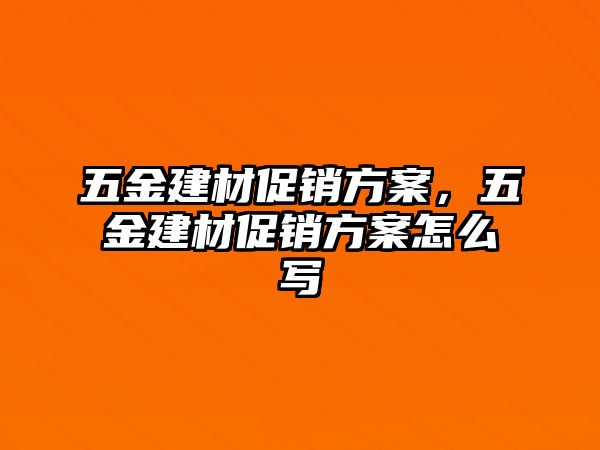 五金建材促销方案，五金建材促销方案怎么写